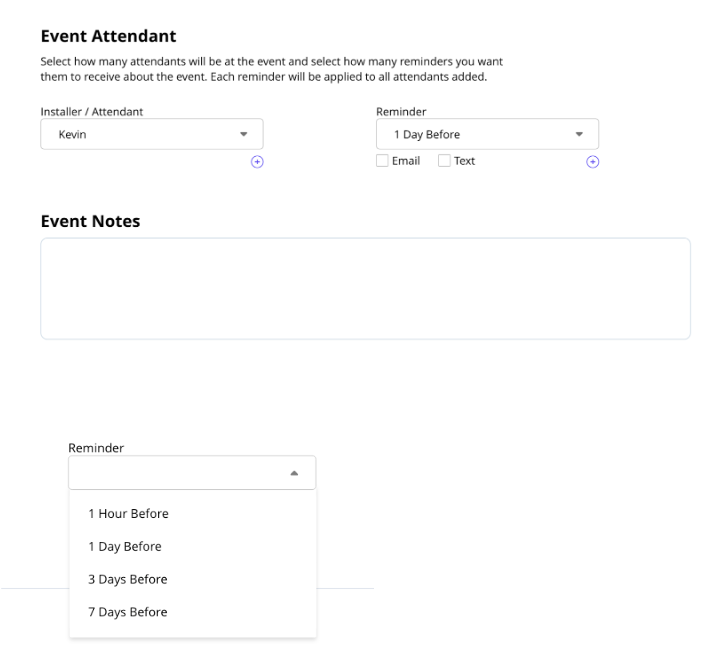 Event Attendant

Select how many attendants will be at the event and select how many reminders you want them to receive about the event. Each reminder will be applied to all attendants added.

Installer / Attendant
Kevin

Reminder
1 Day Before
Email
Text

Event Notes

Reminder
1 Hour Before
1 Day Before
3 Days Before
7 Days Before